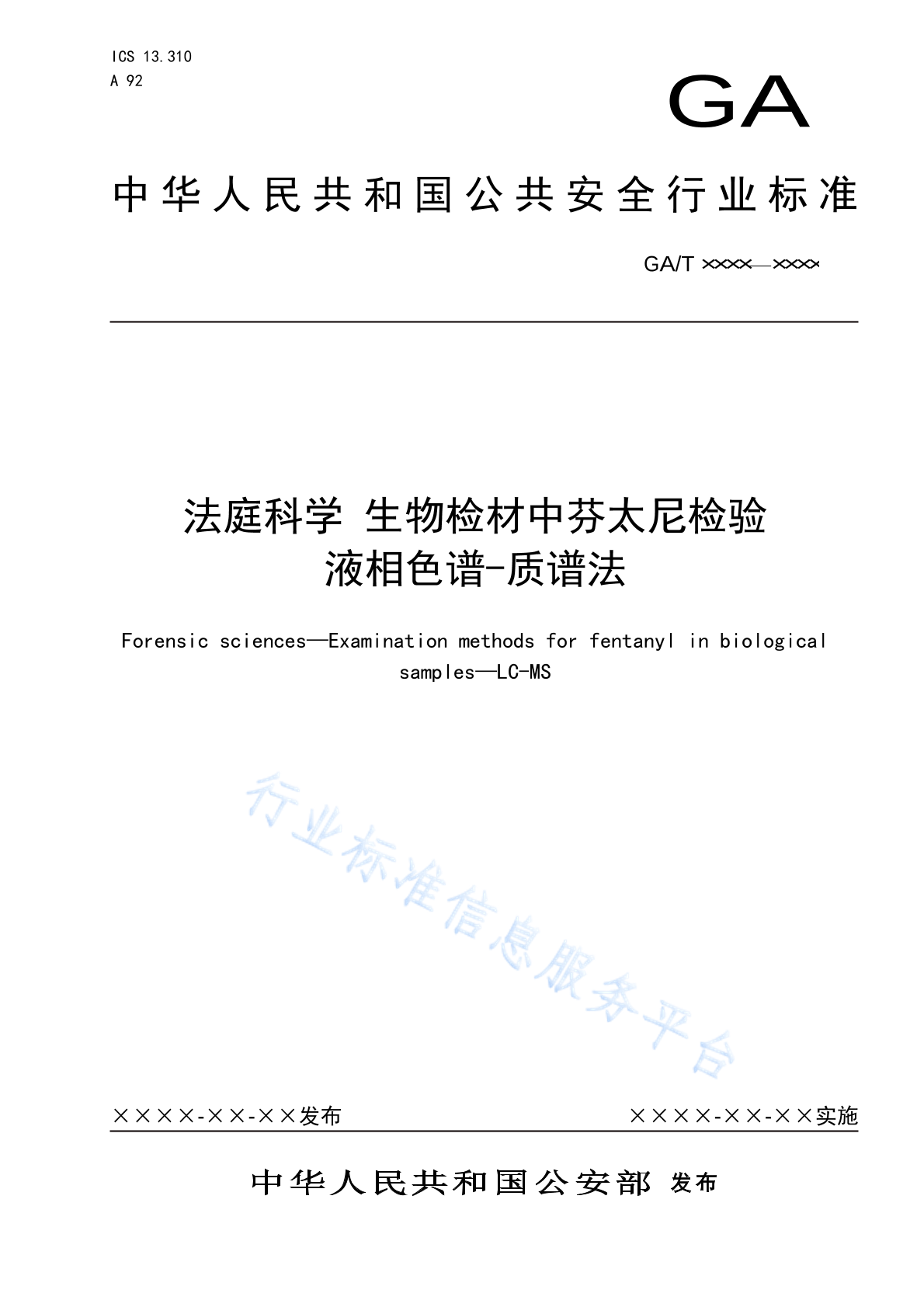 ICS 13.310
A 92

GA

中华人民共和国公共安全行业标准

GA/T ××××—××××

法庭科学 生物检材中芬太尼检验
液相色谱-质谱法

Forensic sciences—Examination methods for fentanyl in biological samples—LC-MS

行业标准信息服务平台

××××-××-××发布

××××-××-××实施

中华人民共和国公安部 发布